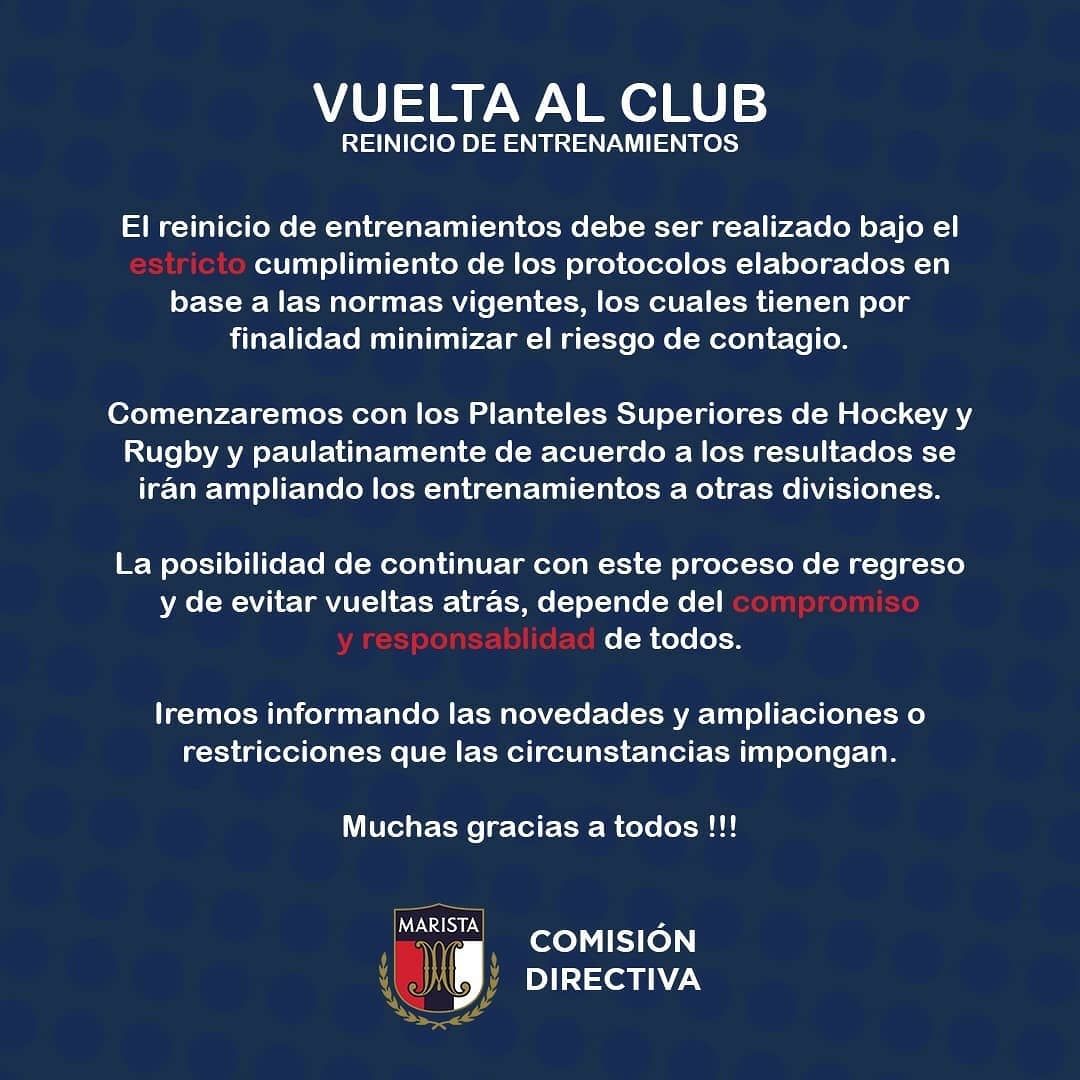 VUELTA AL CLUB
REINICIO DE ENTRENAMIENTOS

El reinicio de entrenamientos debe ser realizado bajo el estricto cumplimiento de los protocolos elaborados en base a las normas vigentes, los cuales tienen por finalidad minimizar el riesgo de contagio.

Comenzaremos con los Planteles Superiores de Hockey y Rugby y paulatinamente de acuerdo a los resultados se irán ampliando los entrenamientos a otras divisiones.

La posibilidad de continuar con este proceso de regreso y de evitar vueltas atrás, depende del compromiso y responsablidad de todos.

Iremos informando las novedades y ampliaciones o restricciones que las circunstancias impongan.

Muchas gracias a todos !!!

MARISTA

COMISIÓN
DIRECTIVA